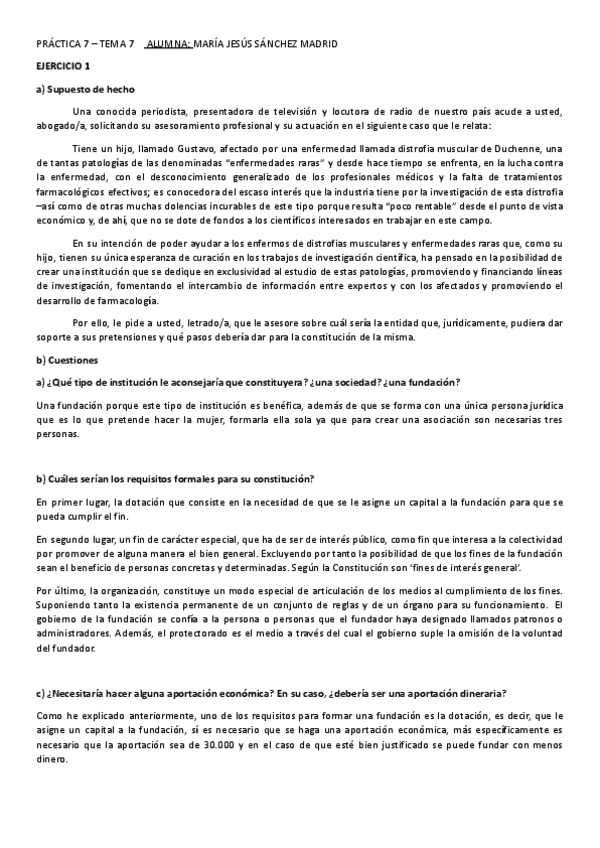 PRÁCTICA 7 – TEMA 7 ALUMNA: MARÍA JESÚS SÁNCHEZ MADRID

EJERCICIO 1

a) Supuesto de hecho

Una conocida periodista, presentadora de televisión y locutora de radio de nuestro país acude a usted, abogado/a, solicitando su asesoramiento profesional y su actuación en el siguiente caso que le relata:

Tiene un hijo, llamado Gustavo, afectado por una enfermedad llamada distrofia muscular de Duchenne, una de tantas patologías de las denominadas "enfermedades raras" y desde hace tiempo se enfrenta, en la lucha contra la enfermedad, con el desconocimiento generalizado de los profesionales médicos y la falta de tratamientos farmacológicos efectivos; es conocedora del escaso interés que la industria tiene por la investigación de esta distrofia –así como de otras muchas dolencias incurables de este tipo porque resulta "poco rentable" desde el punto de vista económico y, de ahí, que no se dote de fondos a los científicos interesados en trabajar en este campo.

En su intención de poder ayudar a los enfermos de distrofias musculares y enfermedades raras que, como su hijo, tienen su única esperanza de curación en los trabajos de investigación científica, ha pensado en la posibilidad de crear una institución que se dedique en exclusividad al estudio de estas patologías, promoviendo y financiando líneas de investigación, fomentando el intercambio de información entre expertos y con los afectados y promoviendo el desarrollo de farmacología.

Por ello, le pide a usted, letrado/a, que le asesore sobre cuál sería la entidad que, jurídicamente, pudiera dar soporte a sus pretensiones y qué pasos debería dar para la constitución de la misma.

b) Cuestiones

a) ¿Qué tipo de institución le aconsejaría que constituyera? ¿una sociedad? ¿una fundación?

Una fundación porque este tipo de institución es benéfica, además de que se forma con una única persona jurídica que es lo que pretende hacer la mujer, formarla ella sola ya que para crear una asociación son necesarias tres personas.

b) Cuáles serían los requisitos formales para su constitución?

En primer lugar, la dotación que consiste en la necesidad de que se le asigne un capital a la fundación para que se pueda cumplir el fin.

En segundo lugar, un fin de carácter especial, que ha de ser de interés público, como fin que interesa a la colectividad por promover de alguna manera el bien general. Excluyendo por tanto la posibilidad de que los fines de la fundación sean el beneficio de personas concretas y determinadas. Según la Constitución son 'fines de interés general'.

Por último, la organización, constituye un modo especial de articulación de los medios al cumplimiento de los fines. Suponiendo tanto la existencia permanente de un conjunto de reglas y de un órgano para su funcionamiento. El gobierno de la fundación se confía a la persona o personas que el fundador haya designado llamados patronos o administradores. Además, el protectorado es el medio a través del cual el gobierno suple la omisión de la voluntad del fundador.

c) ¿Necesitaría hacer alguna aportación económica? En su caso, ¿debería ser una aportación dineraria?

Como he explicado anteriormente, uno de los requisitos para formar una fundación es la dotación, es decir, que le asigne un capital a la fundación, sí es necesario que se haga una aportación económica, más específicamente es necesario que la aportación sea de 30.000 y en el caso de que esté bien justificado se puede fundar con menos dinero.